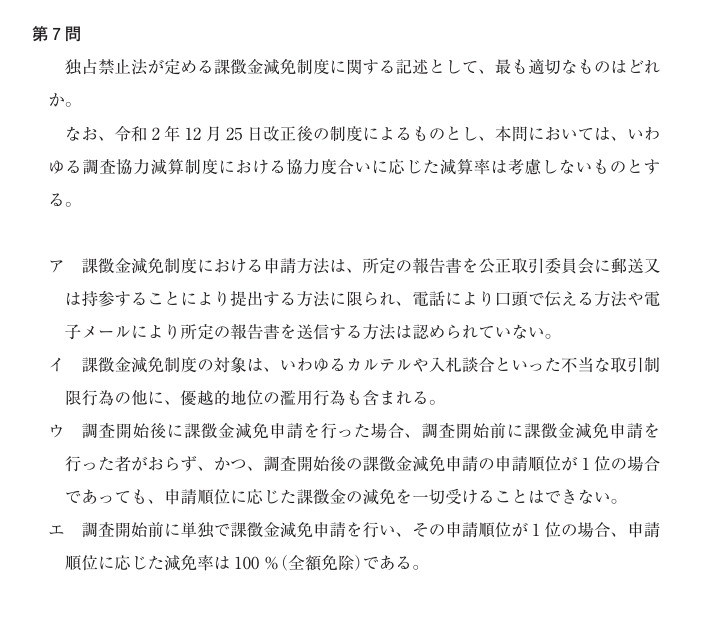 第７問

独占禁止法が定める課徴金減免制度に関する記述として、最も適切なものはどれか。

なお、令和２年12月25日改正後の制度によるものとし、本問においては、いわゆる調査協力減算制度における協力度合いに応じた減算率は考慮しないものとする。

ア　課徴金減免制度における申請方法は、所定の報告書を公正取引委員会に郵送又は持参することにより提出する方法に限られ、電話により口頭で伝える方法や電子メールにより所定の報告書を送信する方法は認められていない。

イ　課徴金減免制度の対象は、いわゆるカルテルや入札談合といった不当な取引制限行為の他に、優越的地位の濫用行為も含まれる。

ウ　調査開始後に課徴金減免申請を行った場合、調査開始前に課徴金減免申請を行った者がおらず、かつ、調査開始後の課徴金減免申請の申請順位が１位の場合であっても、申請順位に応じた課徴金の減免を一切受けることはできない。

エ　調査開始前に単独で課徴金減免申請を行い、その申請順位が１位の場合、申請順位に応じた減免率は100％(全額免除)である。